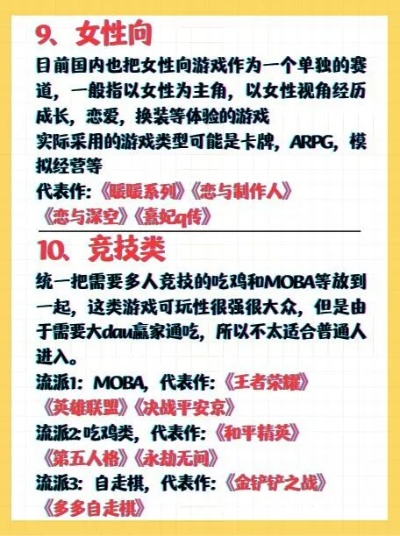 9、女性向

目前国内也把女性向游戏作为一个单独的赛道，一般指以女性为主角，以女性视角经历成长，恋爱，换装等体验的游戏
实际采用的游戏类型可能是卡牌，ARPG，模拟经营等
代表作：《暖暖系列》《恋与制作人》《恋与深空》《熹妃q传》

10、竞技类

统一把需要多人竞技的吃鸡和MOBA等放到一起，这类游戏可玩性很强很大众，但是由于需要大dau赢家通吃，所以不太适合普通人进入。
流派1：MOBA，代表作：《王者荣耀》《英雄联盟》《决战平安京》
流派2：吃鸡类，代表作：《和平精英》《第五人格》《永劫无间》
流派3：自走棋，代表作：《金铲铲之战》《多多自走棋》